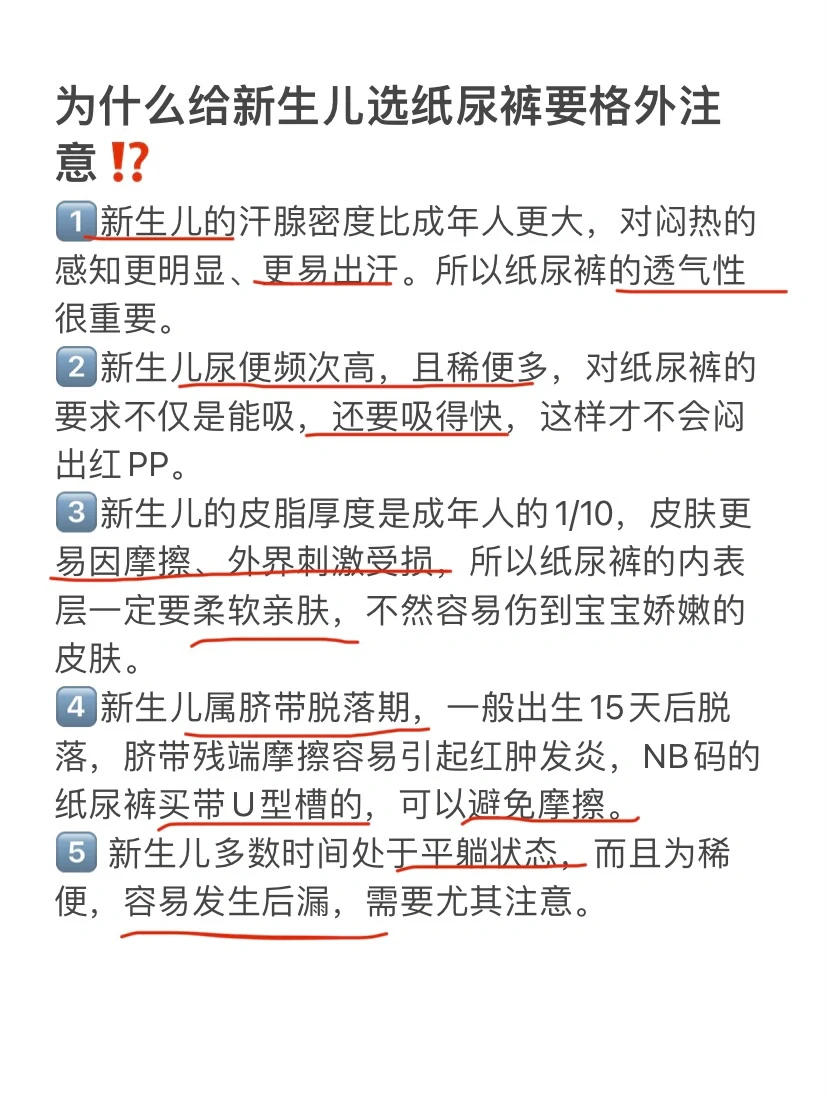 为什么给新生儿选纸尿裤要格外注意⁉️

1️⃣新生儿的汗腺密度比成年人更大，对闷热的感知更明显、更易出汗。所以纸尿裤的透气性很重要。

2️⃣新生儿尿便频次高，且稀便多，对纸尿裤的要求不仅是能吸，还要吸得快，这样才不会闷出红PP。

3️⃣新生儿的皮脂厚度是成年人的1/10，皮肤更易因摩擦、外界刺激受损，所以纸尿裤的内表层一定要柔软亲肤，不然容易伤到宝宝娇嫩的皮肤。

4️⃣新生儿属脐带脱落期，一般出生15天后脱落，脐带残端摩擦容易引起红肿发炎，NB码的纸尿裤买带U型槽的，可以避免摩擦。

5️⃣ 新生儿多数时间处于平躺状态，而且为稀便，容易发生后漏，需要尤其注意。